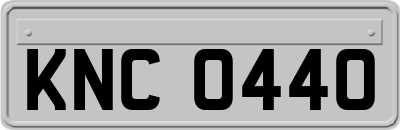 KNC 0440